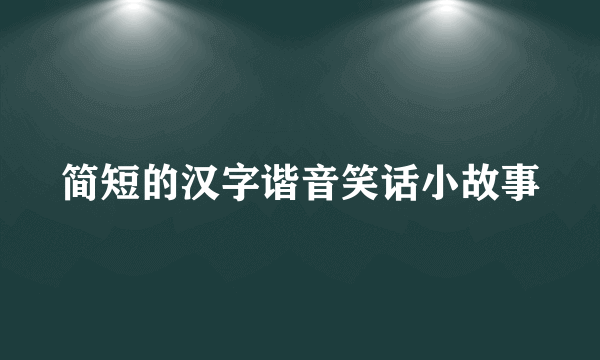 简短的汉字谐音笑话小故事